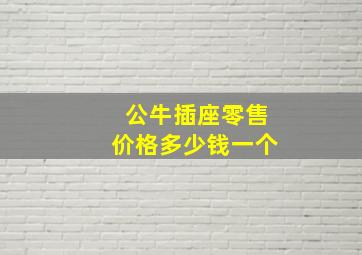 公牛插座零售
价格多少钱一个